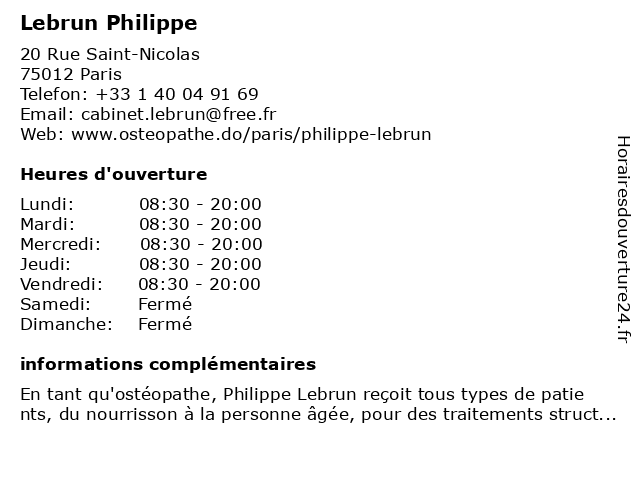 Lebrun Philippe

20 Rue Saint-Nicolas
75012 Paris
Telefon: +33 1 40 04 91 69
Email: cabinet.lebrun@free.fr
Web: www.osteopathe.do/paris/philippe-lebrun

Heures d'ouverture

| | |
|---|---|
| Lundi: | 08:30 - 20:00 |
| Mardi: | 08:30 - 20:00 |
| Mercredi: | 08:30 - 20:00 |
| Jeudi: | 08:30 - 20:00 |
| Vendredi: | 08:30 - 20:00 |
| Samedi: | Fermé |
| Dimanche: | Fermé |

informations complémentaires

En tant qu'ostéopathe, Philippe Lebrun reçoit tous types de patie nts, du nourrisson à la personne âgée, pour des traitements struct...

Horairesdouverture24.fr